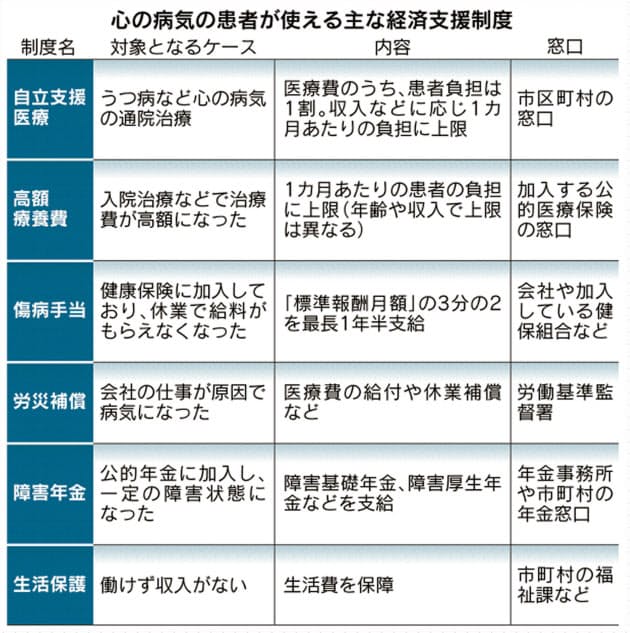 心の病気の患者が使える主な経済支援制度

| 制度名 | 対象となるケース | 内容 | 窓口 |
|---|---|---|---|
| 自立支援医療 | うつ病など心の病気の通院治療 | 医療費のうち、患者負担は1割。収入などに応じ1カ月あたりの負担に上限 | 市区町村の窓口 |
| 高額療養費 | 入院治療などで治療費が高額になった | 1カ月あたりの患者の負担に上限（年齢や収入で上限は異なる） | 加入する公的医療保険の窓口 |
| 傷病手当 | 健康保険に加入しており、休業で給料がもらえなくなった | 「標準報酬月額」の3分の2を最長1年半支給 | 会社や加入している健保組合など |
| 労災補償 | 会社の仕事が原因で病気になった | 医療費の給付や休業補償など | 労働基準監督署 |
| 障害年金 | 公的年金に加入し、一定の障害状態になった | 障害基礎年金、障害厚生年金などを支給 | 年金事務所や市町村の年金窓口 |
| 生活保護 | 働けず収入がない | 生活費を保障 | 市町村の福祉課など |